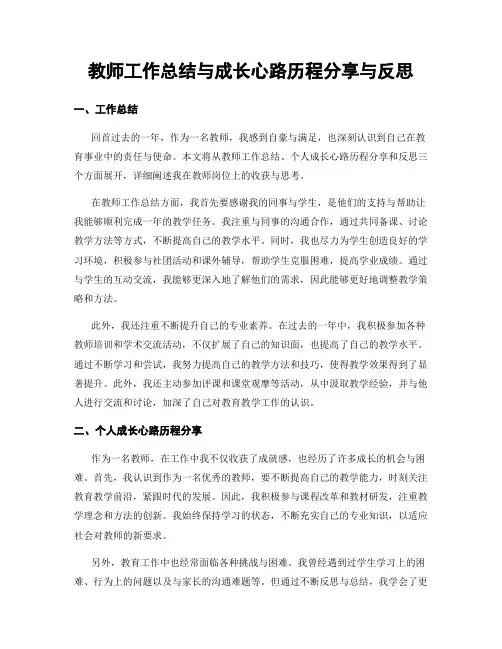 教师工作总结与成长心路历程分享与反思

一、工作总结

回首过去的一年，作为一名教师，我感到自豪与满足，也深刻认识到自己在教育事业中的责任与使命。本文将从教师工作总结、个人成长心路历程分享和反思三个方面展开，详细阐述我在教师岗位上的收获与思考。

在教师工作总结方面，我首先要感谢我的同事与学生，是他们的支持与帮助让我能够顺利完成一年的教学任务。我注重与同事的沟通合作，通过共同备课、讨论教学方法等方式，不断提高自己的教学水平。同时，我也尽力为学生创造良好的学习环境，积极参与社团活动和课外辅导，帮助学生克服困难，提高学业成绩。通过与学生的互动交流，我能够更深入地了解他们的需求，因此能够更好地调整教学策略和方法。

此外，我还注重不断提升自己的专业素养。在过去的一年中，我积极参加各种教师培训和学术交流活动，不仅扩展了自己的知识面，也提高了自己的教学水平。通过不断学习和尝试，我努力提高自己的教学方法和技巧，使得教学效果得到了显著提升。此外，我还主动参加评课和课堂观摩等活动，从中汲取教学经验，并与他人进行交流和讨论，加深了自己对教育教学工作的认识。

二、个人成长心路历程分享

作为一名教师，在工作中我不仅收获了成就感，也经历了许多成长的机会与困难。首先，我认识到作为一名优秀的教师，要不断提高自己的教学能力，时刻关注教育教学前沿，紧跟时代的发展。因此，我积极参与课程改革和教材研发，注重教学理念和方法的创新。我始终保持学习的状态，不断充实自己的专业知识，以适应社会对教师的新要求。

另外，教育工作中也经常面临各种挑战与困难。我曾经遇到过学生学习上的困难、行为上的问题以及与家长的沟通难题等。但通过不断反思与总结，我学会了更